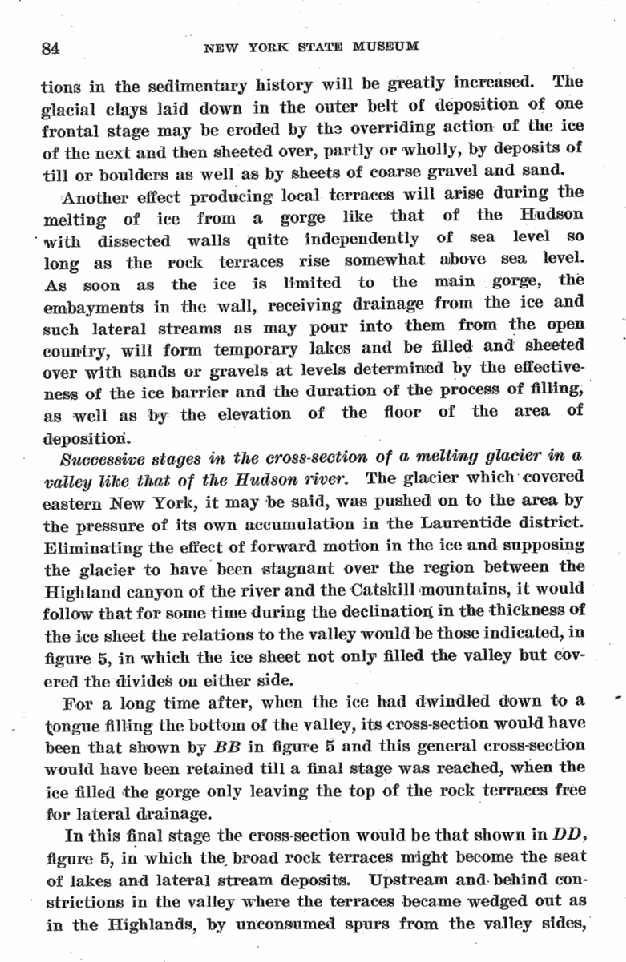 84 NEW YORK STATE MUSEUM

tions in the sedimentary history will be greatly increased. The glacial clays laid down in the outer belt of deposition of one frontal stage may be eroded by the overriding action of the ice of the next and then sheeted over, partly or wholly, by deposits of till or boulders as well as by sheets of coarse gravel and sand.

Another effect producing local terraces will arise during the melting of ice from a gorge like that of the Hudson with dissected walls quite independently of sea level so long as the rock terraces rise somewhat above sea level. As soon as the ice is limited to the main gorge, the embayments in the wall, receiving drainage from the ice and such lateral streams as may pour into them from the open country, will form temporary lakes and be filled and sheeted over with sands or gravels at levels determined by the effectiveness of the ice barrier and the duration of the process of filling, as well as by the elevation of the floor of the area of deposition.

Successive stages in the cross-section of a melting glacier in a valley like that of the Hudson river. The glacier which covered eastern New York, it may be said, was pushed on to the area by the pressure of its own accumulation in the Laurentide district. Eliminating the effect of forward motion in the ice and supposing the glacier to have been stagnant over the region between the Highland canyon of the river and the Catskill mountains, it would follow that for some time during the declination in the thickness of the ice sheet the relations to the valley would be those indicated, in figure 5, in which the ice sheet not only filled the valley but covered the divides on either side.

For a long time after, when the ice had dwindled down to a tongue filling the bottom of the valley, its cross-section would have been that shown by BB in figure 5 and this general cross-section would have been retained till a final stage was reached, when the ice filled the gorge only leaving the top of the rock terraces free for lateral drainage.

In this final stage the cross-section would be that shown in DD, figure 5, in which the broad rock terraces might become the seat of lakes and lateral stream deposits. Upstream and behind constrictions in the valley where the terraces became wedged out as in the Highlands, by unconsumed spurs from the valley sides,